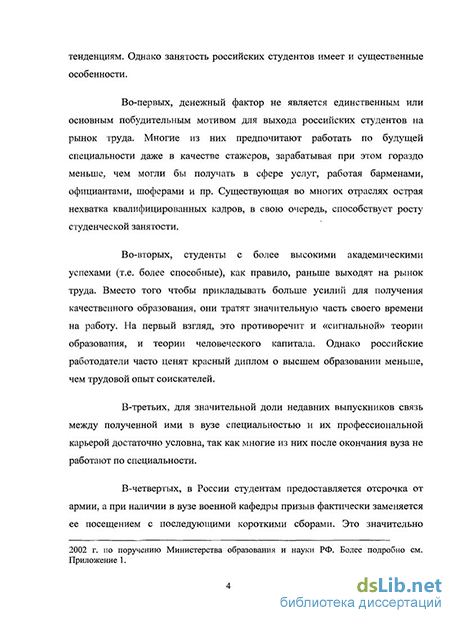 тенденциям. Однако занятость российских студентов имеет и существенные особенности.

Во-первых, денежный фактор не является единственным или основным побудительным мотивом для выхода российских студентов на рынок труда. Многие из них предпочитают работать по будущей специальности даже в качестве стажеров, зарабатывая при этом гораздо меньше, чем могли бы получать в сфере услуг, работая барменами, официантами, шоферами и пр. Существующая во многих отраслях острая нехватка квалифицированных кадров, в свою очередь, способствует росту студенческой занятости.

Во-вторых, студенты с более высокими академическими успехами (т.е. более способные), как правило, раньше выходят на рынок труда. Вместо того чтобы прикладывать больше усилий для получения качественного образования, они тратят значительную часть своего времени на работу. На первый взгляд, это противоречит и «сигнальной» теории образования, и теории человеческого капитала. Однако российские работодатели часто ценят красный диплом о высшем образовании меньше, чем трудовой опыт соискателей.

В-третьих, для значительной доли недавних выпускников связь между полученной ими в вузе специальностью и их профессиональной карьерой достаточно условна, так как многие из них после окончания вуза не работают по специальности.

В-четвертых, в России студентам предоставляется отсрочка от армии, а при наличии в вузе военной кафедры призыв фактически заменяется ее посещением с последующими короткими сборами. Это значительно

2002 г. по поручению Министерства образования и науки РФ. Более подробно см. Приложение 1.

4

dsLib.net
библиотека диссертаций